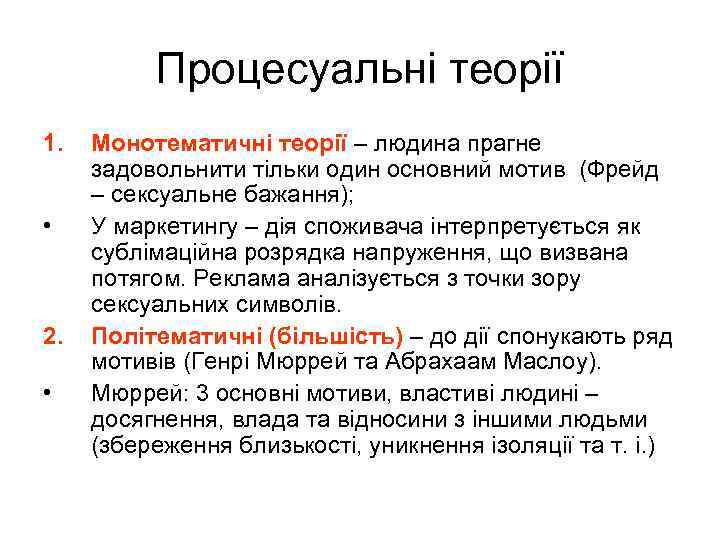 Процесуальні теорії

1. Монотематичні теорії – людина прагне задовольнити тільки один основний мотив (Фрейд – сексуальне бажання);

• У маркетингу – дія споживача інтерпретується як сублімаційна розрядка напруження, що визвана потягом. Реклама аналізується з точки зору сексуальних символів.

2. Політематичні (більшість) – до дії спонукають ряд мотивів (Генрі Мюррей та Абрахаам Маслоу).

• Мюррей: 3 основні мотиви, властиві людині – досягнення, влада та відносини з іншими людьми (збереження близькості, уникнення ізоляції та т. і.)